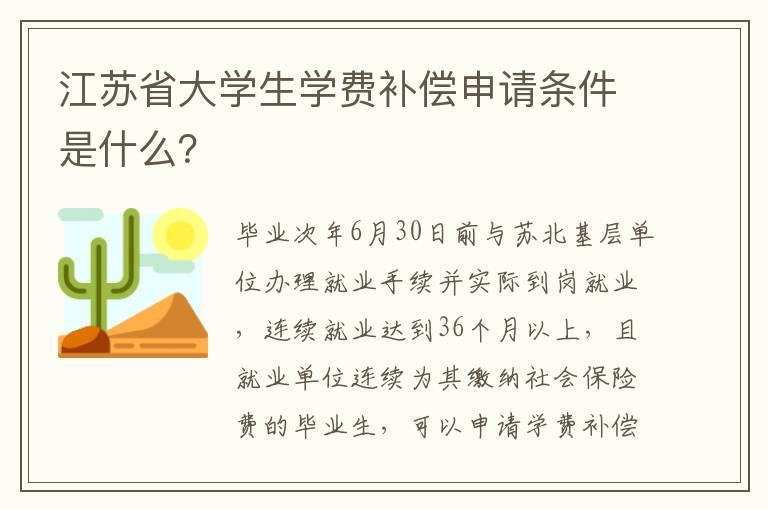 江苏省大学生学费补偿申请条件是什么?

毕业次年6月30日前与苏北基层单位办理就业手续并实际到岗就业，连续就业达到36个月以上，且就业单位连续为其缴纳社会保险费的毕业生，可以申请学费补偿